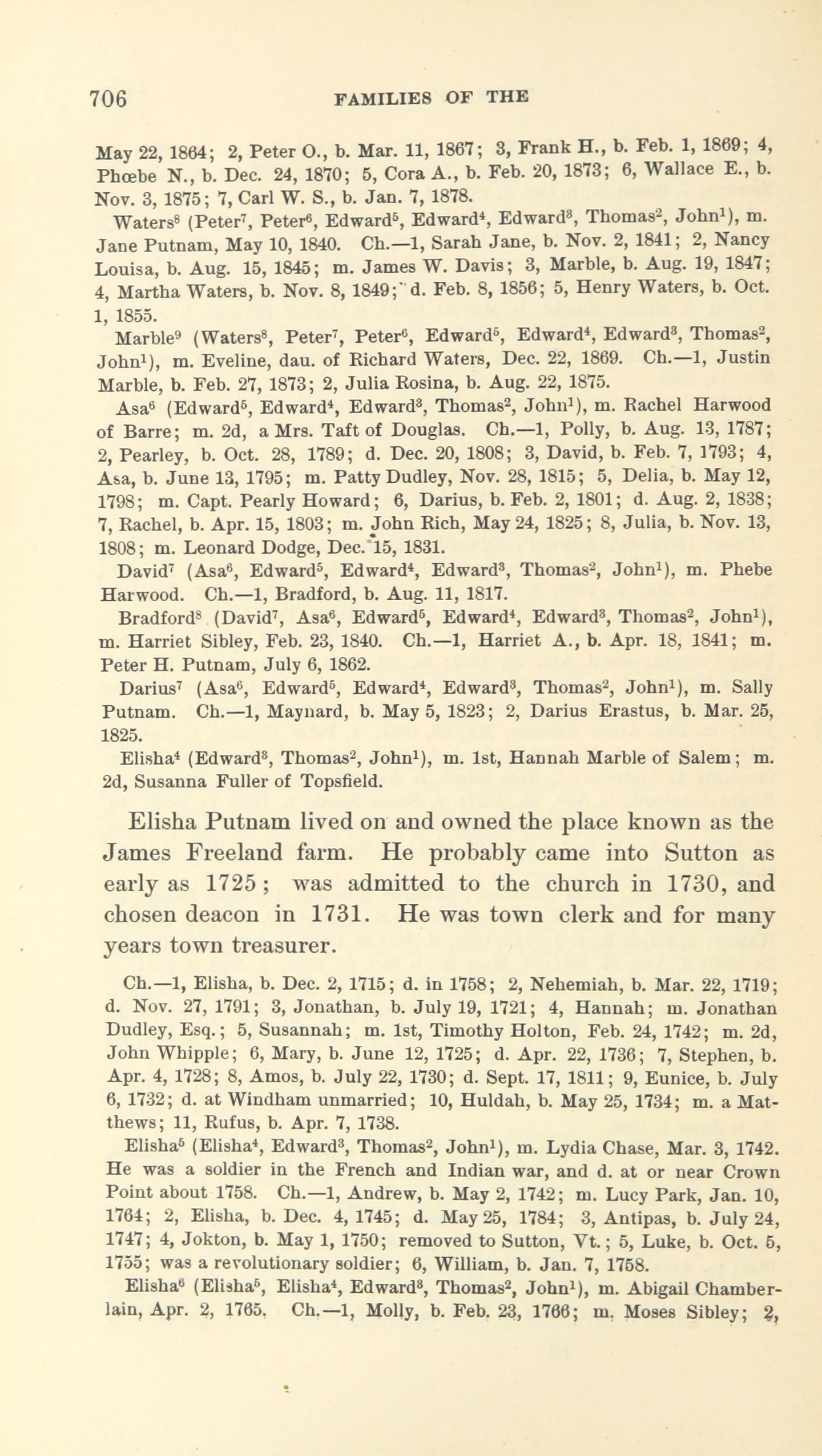 706 FAMILIES OF THE

May 22, 1864; 2, Peter O., b. Mar. 11, 1867; 3, Frank H., b. Feb. 1, 1869; 4, Phœbe N., b. Dec. 24, 1870; 5, Cora A., b. Feb. 20, 1873; 6, Wallace E., b. Nov. 3, 1875; 7, Carl W. S., b. Jan. 7, 1878.

Waters$^8$ (Peter$^7$, Peter$^6$, Edward$^5$, Edward$^4$, Edward$^3$, Thomas$^2$, John$^1$), m. Jane Putnam, May 10, 1840. Ch.—1, Sarah Jane, b. Nov. 2, 1841; 2, Nancy Louisa, b. Aug. 15, 1845; m. James W. Davis; 3, Marble, b. Aug. 19, 1847; 4, Martha Waters, b. Nov. 8, 1849; d. Feb. 8, 1856; 5, Henry Waters, b. Oct. 1, 1855.

Marble$^9$ (Waters$^8$, Peter$^7$, Peter$^6$, Edward$^5$, Edward$^4$, Edward$^3$, Thomas$^2$, John$^1$), m. Eveline, dau. of Richard Waters, Dec. 22, 1869. Ch.—1, Justin Marble, b. Feb. 27, 1873; 2, Julia Rosina, b. Aug. 22, 1875.

Asa$^6$ (Edward$^5$, Edward$^4$, Edward$^3$, Thomas$^2$, John$^1$), m. Rachel Harwood of Barre; m. 2d, a Mrs. Taft of Douglas. Ch.—1, Polly, b. Aug. 13, 1787; 2, Pearley, b. Oct. 28, 1789; d. Dec. 20, 1808; 3, David, b. Feb. 7, 1793; 4, Asa, b. June 13, 1795; m. Patty Dudley, Nov. 28, 1815; 5, Delia, b. May 12, 1798; m. Capt. Pearly Howard; 6, Darius, b. Feb. 2, 1801; d. Aug. 2, 1838; 7, Rachel, b. Apr. 15, 1803; m. John Rich, May 24, 1825; 8, Julia, b. Nov. 13, 1808; m. Leonard Dodge, Dec. 15, 1831.

David$^7$ (Asa$^6$, Edward$^5$, Edward$^4$, Edward$^3$, Thomas$^2$, John$^1$), m. Phebe Harwood. Ch.—1, Bradford, b. Aug. 11, 1817.

Bradford$^8$ (David$^7$, Asa$^6$, Edward$^5$, Edward$^4$, Edward$^3$, Thomas$^2$, John$^1$), m. Harriet Sibley, Feb. 23, 1840. Ch.—1, Harriet A., b. Apr. 18, 1841; m. Peter H. Putnam, July 6, 1862.

Darius$^7$ (Asa$^6$, Edward$^5$, Edward$^4$, Edward$^3$, Thomas$^2$, John$^1$), m. Sally Putnam. Ch.—1, Maynard, b. May 5, 1823; 2, Darius Erastus, b. Mar. 25, 1825.

Elisha$^4$ (Edward$^3$, Thomas$^2$, John$^1$), m. 1st, Hannah Marble of Salem; m. 2d, Susanna Fuller of Topsfield.

Elisha Putnam lived on and owned the place known as the James Freeland farm. He probably came into Sutton as early as 1725; was admitted to the church in 1730, and chosen deacon in 1731. He was town clerk and for many years town treasurer.

Ch.—1, Elisha, b. Dec. 2, 1715; d. in 1758; 2, Nehemiah, b. Mar. 22, 1719; d. Nov. 27, 1791; 3, Jonathan, b. July 19, 1721; 4, Hannah; m. Jonathan Dudley, Esq.; 5, Susannah; m. 1st, Timothy Holton, Feb. 24, 1742; m. 2d, John Whipple; 6, Mary, b. June 12, 1725; d. Apr. 22, 1736; 7, Stephen, b. Apr. 4, 1728; 8, Amos, b. July 22, 1730; d. Sept. 17, 1811; 9, Eunice, b. July 6, 1732; d. at Windham unmarried; 10, Huldah, b. May 25, 1734; m. a Matthews; 11, Rufus, b. Apr. 7, 1738.

Elisha$^5$ (Elisha$^4$, Edward$^3$, Thomas$^2$, John$^1$), m. Lydia Chase, Mar. 3, 1742. He was a soldier in the French and Indian war, and d. at or near Crown Point about 1758. Ch.—1, Andrew, b. May 2, 1742; m. Lucy Park, Jan. 10, 1764; 2, Elisha, b. Dec. 4, 1745; d. May 25, 1784; 3, Antipas, b. July 24, 1747; 4, Jokton, b. May 1, 1750; removed to Sutton, Vt.; 5, Luke, b. Oct. 5, 1755; was a revolutionary soldier; 6, William, b. Jan. 7, 1758.

Elisha$^6$ (Elisha$^5$, Elisha$^4$, Edward$^3$, Thomas$^2$, John$^1$), m. Abigail Chamberlain, Apr. 2, 1765. Ch.—1, Molly, b. Feb. 23, 1766; m. Moses Sibley; 2,